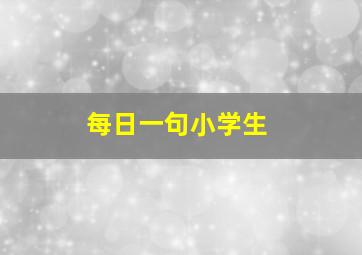 每日一句小学生